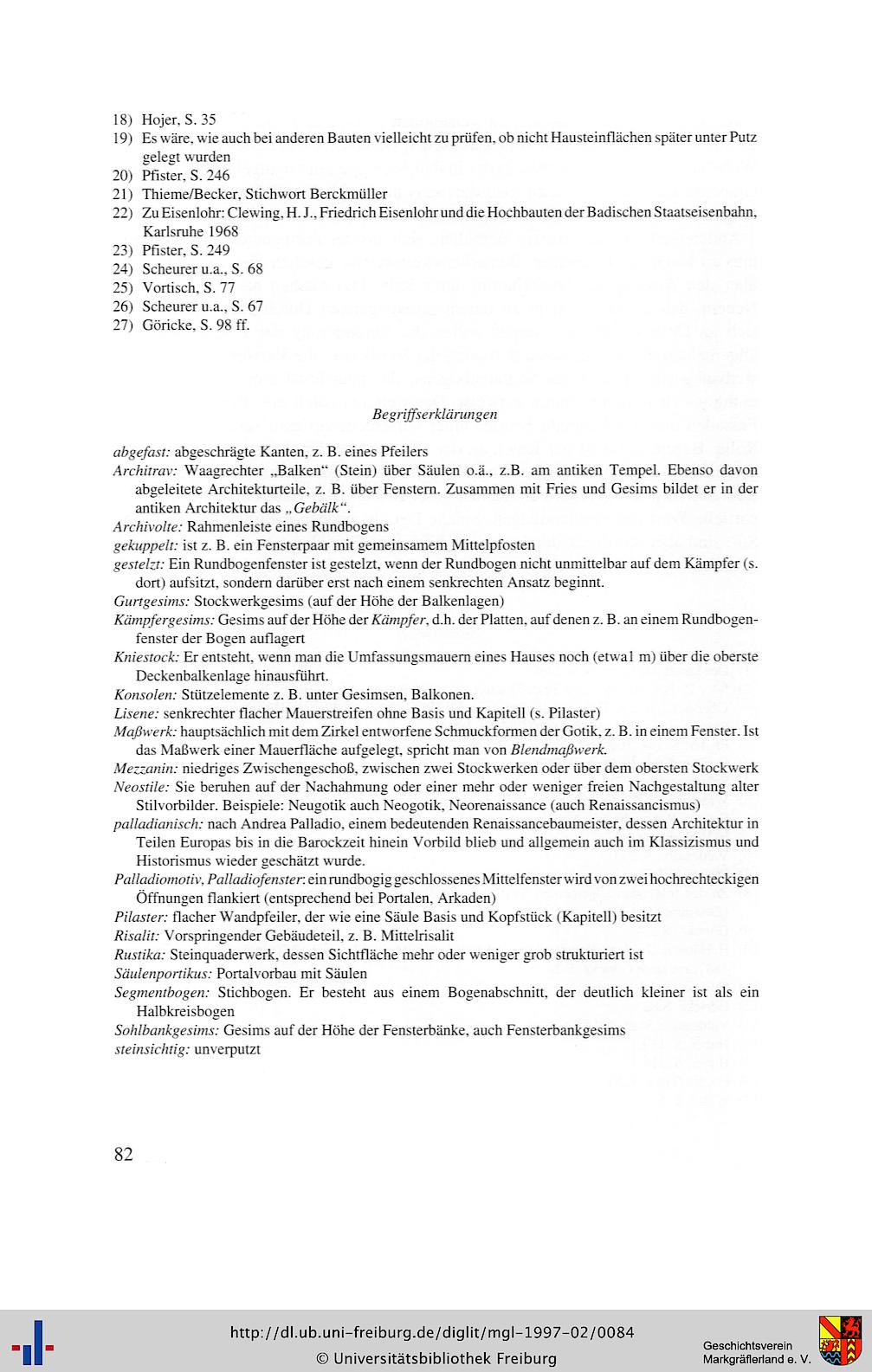 18) Hojer, S. 35
19) Es wäre, wie auch bei anderen Bauten vielleicht zu prüfen, ob nicht Hausteinflächen später unter Putz gelegt wurden
20) Pfister, S. 246
21) Thieme/Becker, Stichwort Berckmüller
22) Zu Eisenlohr: Clewing, H. J., Friedrich Eisenlohr und die Hochbauten der Badischen Staatseisenbahn, Karlsruhe 1968
23) Pfister, S. 249
24) Scheurer u.a., S. 68
25) Vortisch, S. 77
26) Scheurer u.a., S. 67
27) Göricke, S. 98 ff.

Begriffserklärungen

abgefast: abgeschrägte Kanten, z. B. eines Pfeilers
Architrav: Waagrechter „Balken" (Stein) über Säulen o.ä., z.B. am antiken Tempel. Ebenso davon abgeleitete Architekturteile, z. B. über Fenstern. Zusammen mit Fries und Gesims bildet er in der antiken Architektur das „Gebälk".
Archivolte: Rahmenleiste eines Rundbogens
gekuppelt: ist z. B. ein Fensterpaar mit gemeinsamem Mittelpfosten
gestelzt: Ein Rundbogenfenster ist gestelzt, wenn der Rundbogen nicht unmittelbar auf dem Kämpfer (s. dort) aufsitzt, sondern darüber erst nach einem senkrechten Ansatz beginnt.
Gurtgesims: Stockwerkgesims (auf der Höhe der Balkenlagen)
Kämpfergesims: Gesims auf der Höhe der Kämpfer, d.h. der Platten, auf denen z. B. an einem Rundbogenfenster der Bogen auflagert
Kniestock: Er entsteht, wenn man die Umfassungsmauern eines Hauses noch (etwa1 m) über die oberste Deckenbalkenlage hinausführt.
Konsolen: Stützelemente z. B. unter Gesimsen, Balkonen.
Lisene: senkrechter flacher Mauerstreifen ohne Basis und Kapitell (s. Pilaster)
Maßwerk: hauptsächlich mit dem Zirkel entworfene Schmuckformen der Gotik, z. B. in einem Fenster. Ist das Maßwerk einer Mauerfläche aufgelegt, spricht man von Blendmaßwerk.
Mezzanin: niedriges Zwischengeschoß, zwischen zwei Stockwerken oder über dem obersten Stockwerk
Neostile: Sie beruhen auf der Nachahmung oder einer mehr oder weniger freien Nachgestaltung alter Stilvorbilder. Beispiele: Neugotik auch Neogotik, Neorenaissance (auch Renaissancismus)
palladianisch: nach Andrea Palladio, einem bedeutenden Renaissancebaumeister, dessen Architektur in Teilen Europas bis in die Barockzeit hinein Vorbild blieb und allgemein auch im Klassizismus und Historismus wieder geschätzt wurde.
Palladiomotiv, Palladiofenster: ein rundbogig geschlossenes Mittelfenster wird von zwei hochrechteckigen Öffnungen flankiert (entsprechend bei Portalen, Arkaden)
Pilaster: flacher Wandpfeiler, der wie eine Säule Basis und Kopfstück (Kapitell) besitzt
Risalit: Vorspringender Gebäudeteil, z. B. Mittelrisalit
Rustika: Steinquaderwerk, dessen Sichtfläche mehr oder weniger grob strukturiert ist
Säulenportikus: Portalvorbau mit Säulen
Segmentbogen: Stichbogen. Er besteht aus einem Bogenabschnitt, der deutlich kleiner ist als ein Halbkreisbogen
Sohlbankgesims: Gesims auf der Höhe der Fensterbänke, auch Fensterbankgesims
steinsichtig: unverputzt

82

http://dl.ub.uni-freiburg.de/diglit/mgl-1997-02/0084
© Universitätsbibliothek Freiburg

Geschichtsverein
Markgräflerland e. V.